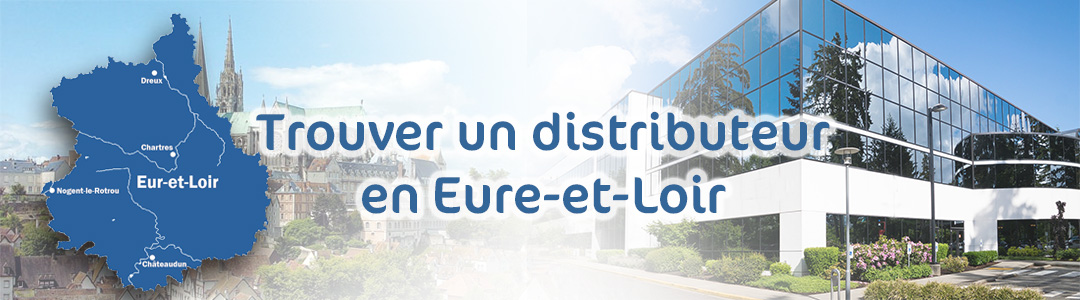 Dreux
Chartres
Eur-et-Loir
Nogent-le-Rotrou
Châteaudun

Trouver un distributeur en Eure-et-Loir